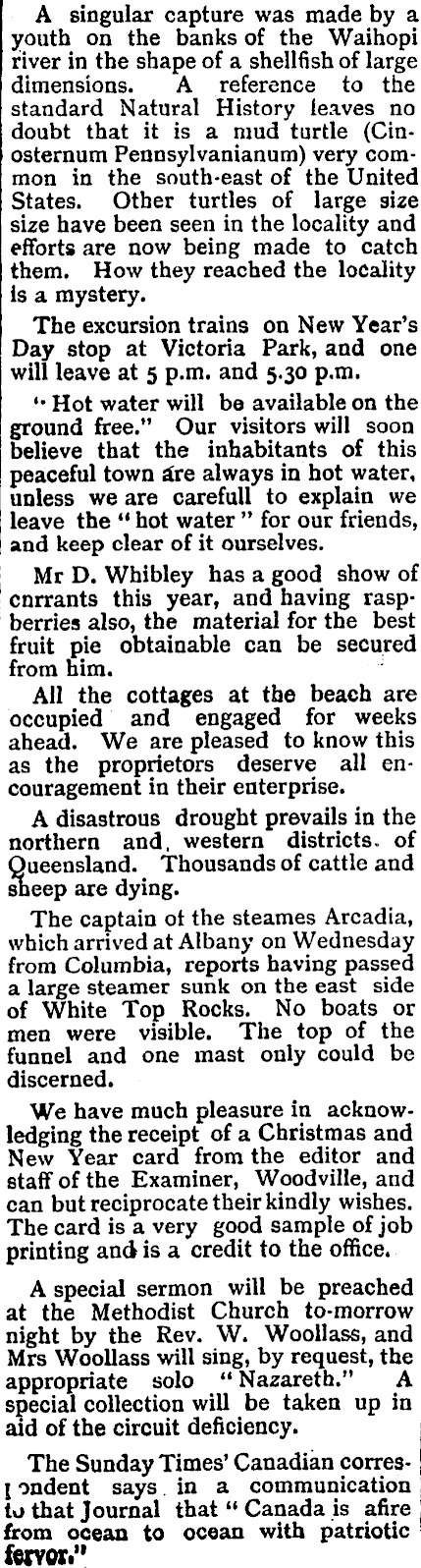 A singular capture was made by a youth on the banks of the Waihopi river in the shape of a shellfish of large dimensions. A reference to the standard Natural History leaves no doubt that it is a mud turtle (Cinosternum Pennsylvanianum) very common in the south-east of the United States. Other turtles of large size size have been seen in the locality and efforts are now being made to catch them. How they reached the locality is a mystery.

The excursion trains on New Year's Day stop at Victoria Park, and one will leave at 5 p.m. and 5.30 p.m.

"Hot water will be available on the ground free." Our visitors will soon believe that the inhabitants of this peaceful town are always in hot water, unless we are carefull to explain we leave the "hot water" for our friends, and keep clear of it ourselves.

Mr D. Whibley has a good show of cnrrants this year, and having raspberries also, the material for the best fruit pie obtainable can be secured from him.

All the cottages at the beach are occupied and engaged for weeks ahead. We are pleased to know this as the proprietors deserve all encouragement in their enterprise.

A disastrous drought prevails in the northern and, western districts. of Queensland. Thousands of cattle and sheep are dying.

The captain of the steames Arcadia, which arrived at Albany on Wednesday from Columbia, reports having passed a large steamer sunk on the east side of White Top Rocks. No boats or men were visible. The top of the funnel and one mast only could be discerned.

We have much pleasure in acknowledging the receipt of a Christmas and New Year card from the editor and staff of the Examiner, Woodville, and can but reciprocate their kindly wishes. The card is a very good sample of job printing and is a credit to the office.

A special sermon will be preached at the Methodist Church to-morrow night by the Rev. W. Woollass, and Mrs Woollass will sing, by request, the appropriate solo "Nazareth." A special collection will be taken up in aid of the circuit deficiency.

The Sunday Times' Canadian correspondent says in a communication to that Journal that "Canada is afire from ocean to ocean with patriotic fervor."